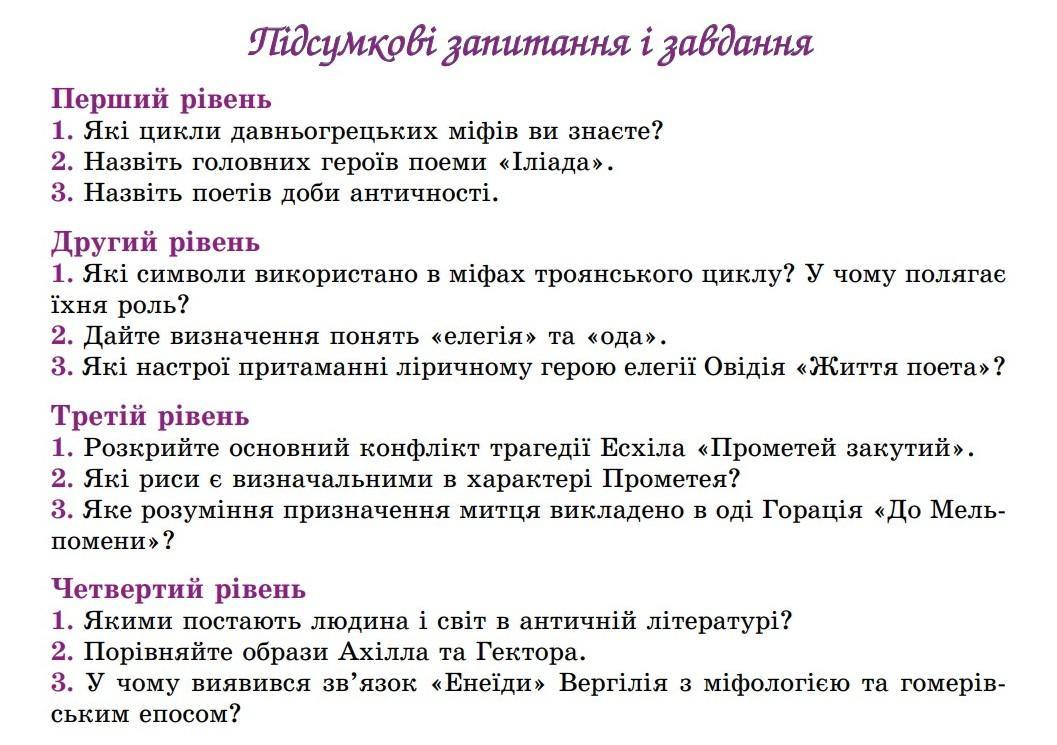 Підсумкові запитання і завдання

Перший рівень
1. Які цикли давньогрецьких міфів ви знаєте?
2. Назвіть головних героїв поеми «Іліада».
3. Назвіть поетів доби античності.

Другий рівень
1. Які символи використано в міфах троянського циклу? У чому полягає їхня роль?
2. Дайте визначення понять «елегія» та «ода».
3. Які настрої притаманні ліричному герою елегії Овідія «Життя поета»?

Третій рівень
1. Розкрийте основний конфлікт трагедії Есхіла «Прометей закутий».
2. Які риси є визначальними в характері Прометея?
3. Яке розуміння призначення митця викладено в оді Горація «До Мельпомени»?

Четвертий рівень
1. Якими постають людина і світ в античній літературі?
2. Порівняйте образи Ахілла та Гектора.
3. У чому виявився зв'язок «Енеїди» Вергілія з міфологією та гомерівським епосом?